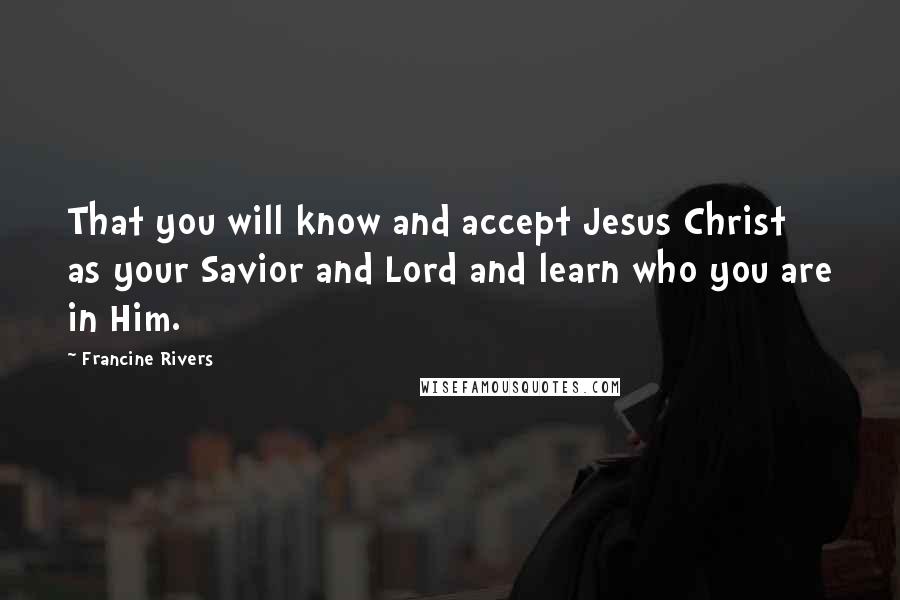 That you will know and accept Jesus Christ as your Savior and Lord and learn who you are in Him.

- Francine Rivers

WISEFAMOUSQUOTES.COM